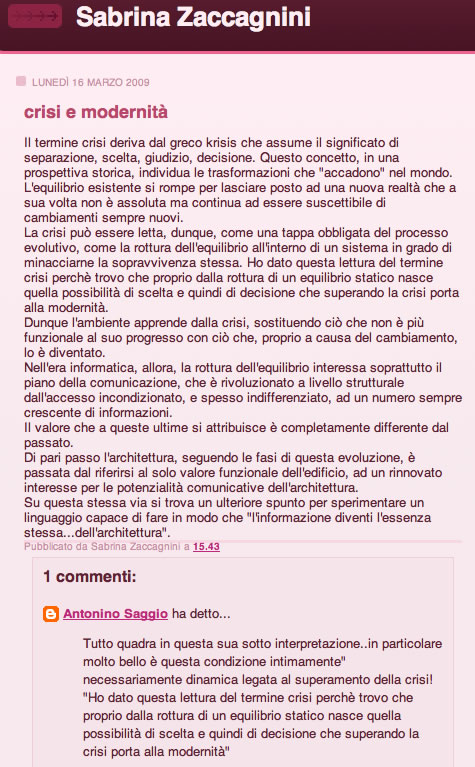 Sabrina Zaccagnini

LUNEDÌ 16 MARZO 2009

crisi e modernità

Il termine crisi deriva dal greco krisis che assume il significato di separazione, scelta, giudizio, decisione. Questo concetto, in una prospettiva storica, individua le trasformazioni che "accadono" nel mondo. L'equilibrio esistente si rompe per lasciare posto ad una nuova realtà che a sua volta non è assoluta ma continua ad essere suscettibile di cambiamenti sempre nuovi.
La crisi può essere letta, dunque, come una tappa obbligata del processo evolutivo, come la rottura dell'equilibrio all'interno di un sistema in grado di minacciarne la sopravvivenza stessa. Ho dato questa lettura del termine crisi perchè trovo che proprio dalla rottura di un equilibrio statico nasce quella possibilità di scelta e quindi di decisione che superando la crisi porta alla modernità.
Dunque l'ambiente apprende dalla crisi, sostituendo ciò che non è più funzionale al suo progresso con ciò che, proprio a causa del cambiamento, lo è diventato.
Nell'era informatica, allora, la rottura dell'equilibrio interessa soprattutto il piano della comunicazione, che è rivoluzionato a livello strutturale dall'accesso incondizionato, e spesso indifferenziato, ad un numero sempre crescente di informazioni.
Il valore che a queste ultime si attribuisce è completamente differente dal passato.
Di pari passo l'architettura, seguendo le fasi di questa evoluzione, è passata dal riferirsi al solo valore funzionale dell'edificio, ad un rinnovato interesse per le potenzialità comunicative dell'architettura.
Su questa stessa via si trova un ulteriore spunto per sperimentare un linguaggio capace di fare in modo che "l'informazione diventi l'essenza stessa...dell'architettura".

Pubblicato da Sabrina Zaccagnini a 15.43

1 commenti:

Antonino Saggio ha detto...

Tutto quadra in questa sua sotto interpretazione..in particolare molto bello è questa condizione intimamente" necessariamente dinamica legata al superamento della crisi!
"Ho dato questa lettura del termine crisi perchè trovo che proprio dalla rottura di un equilibrio statico nasce quella possibilità di scelta e quindi di decisione che superando la crisi porta alla modernità"